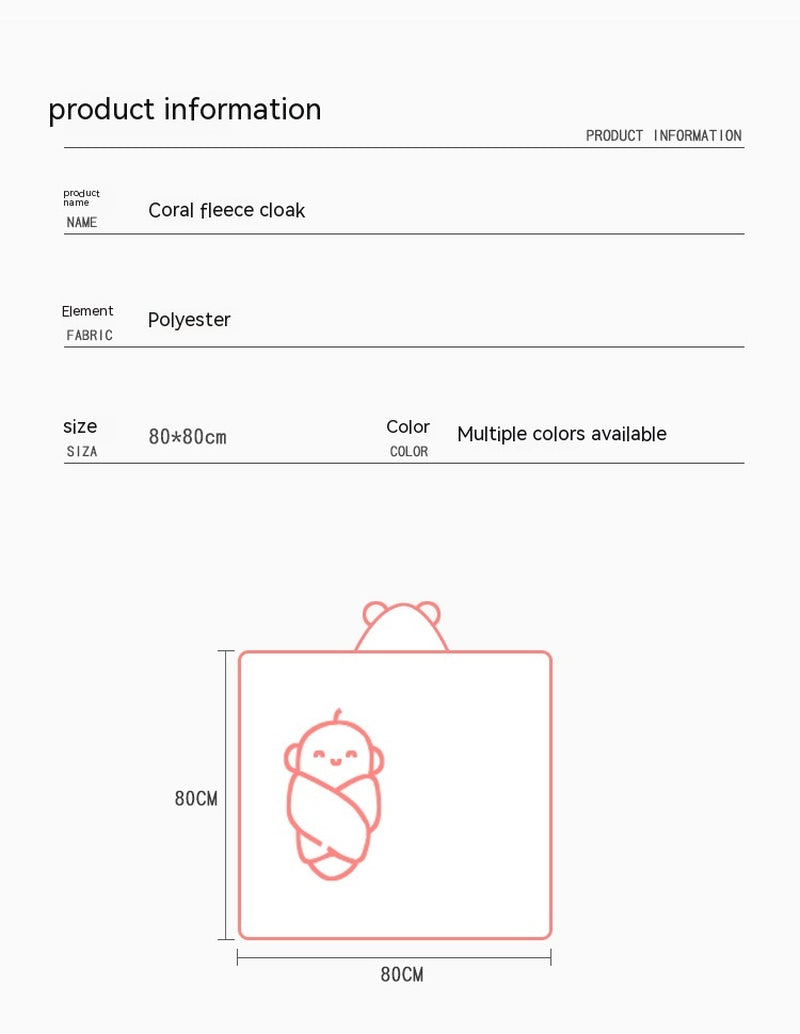 product information

PRODUCT INFORMATION

product name
NAME

Coral fleece cloak

Element
FABRIC

Polyester

size
SIZA

80*80cm

Color
COLOR

Multiple colors available

80CM

80CM